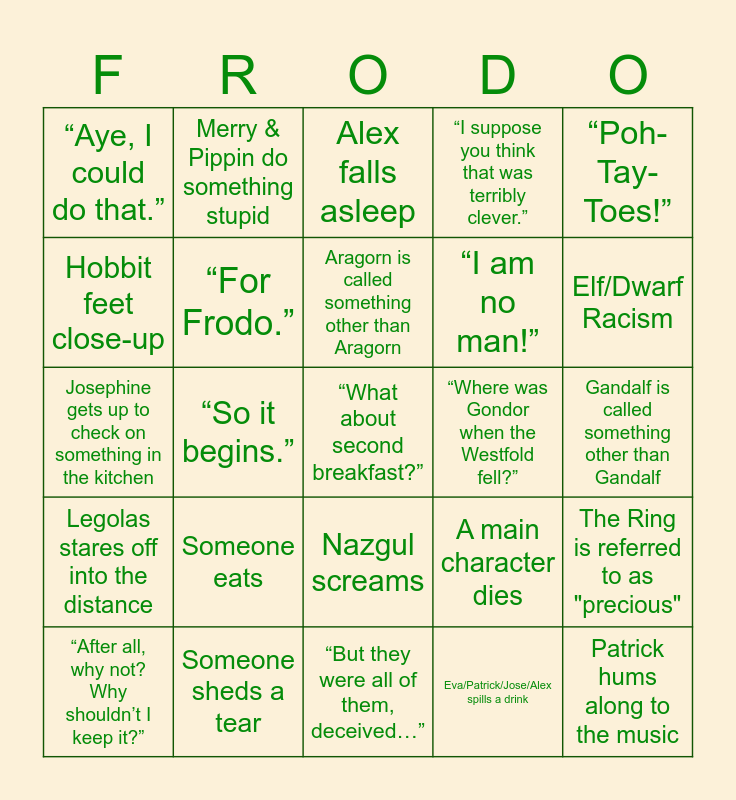 | F | R | O | D | O |
|---|---|---|---|---|
| "Aye, I could do that." | Merry & Pippin do something stupid | Alex falls asleep | "I suppose you think that was terribly clever." | "Poh-Tay-Toes!" |
| Hobbit feet close-up | "For Frodo." | Aragorn is called something other than Aragorn | "I am no man!" | Elf/Dwarf Racism |
| Josephine gets up to check on something in the kitchen | "So it begins." | "What about second breakfast?" | "Where was Gondor when the Westfold fell?" | Gandalf is called something other than Gandalf |
| Legolas stares off into the distance | Someone eats | Nazgul screams | A main character dies | The Ring is referred to as "precious" |
| "After all, why not? Why shouldn't I keep it?" | Someone sheds a tear | "But they were all of them, deceived…" | Eva/Patrick/Jose/Alex spills a drink | Patrick hums along to the music |